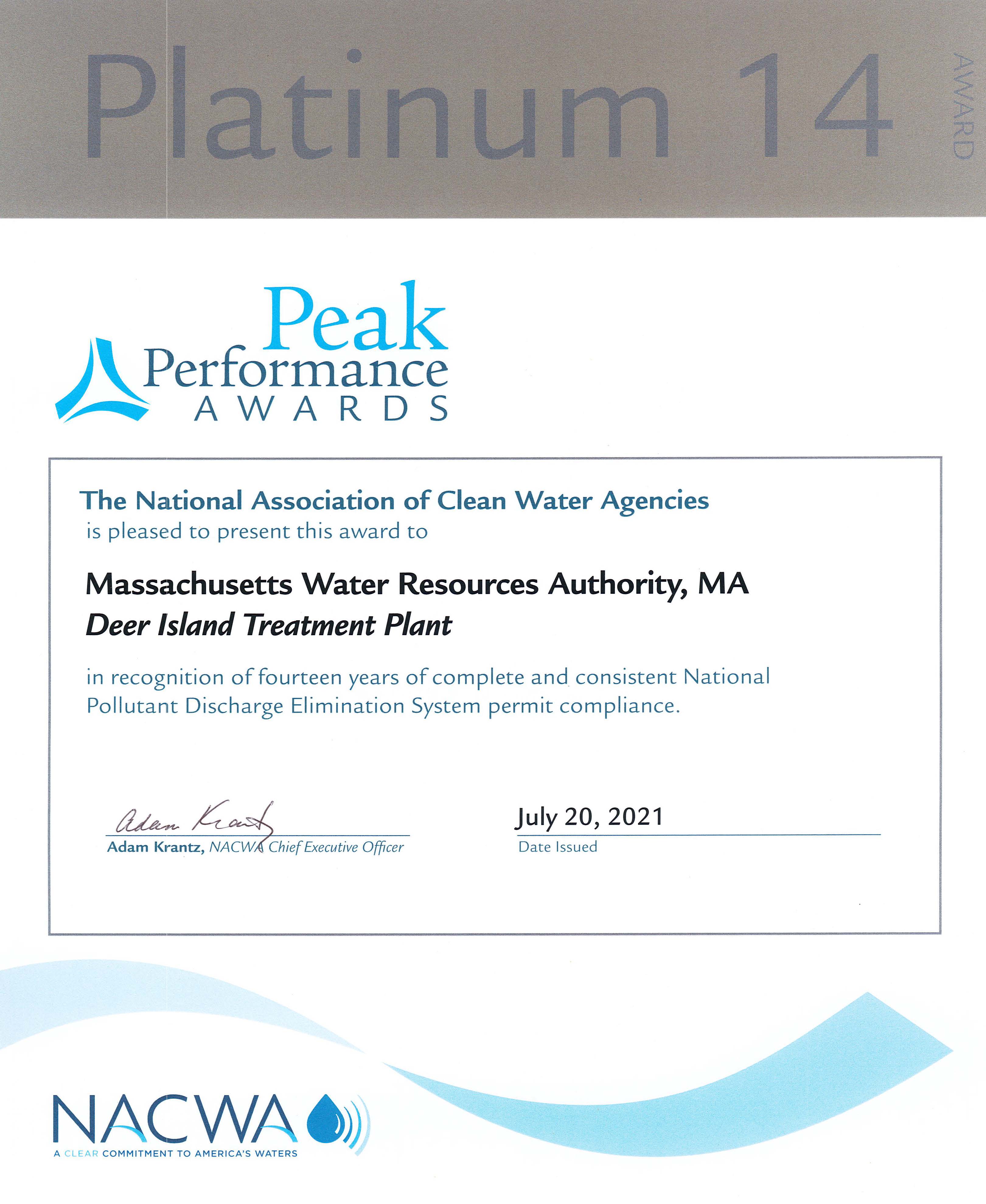 Platinum 14 AWARD

Peak Performance AWARDS

The National Association of Clean Water Agencies
is pleased to present this award to

Massachusetts Water Resources Authority, MA
Deer Island Treatment Plant

in recognition of fourteen years of complete and consistent National Pollutant Discharge Elimination System permit compliance.

Adam Krantz
Adam Krantz, NACWA Chief Executive Officer

July 20, 2021
Date Issued

NACWA
A CLEAR COMMITMENT TO AMERICA'S WATERS